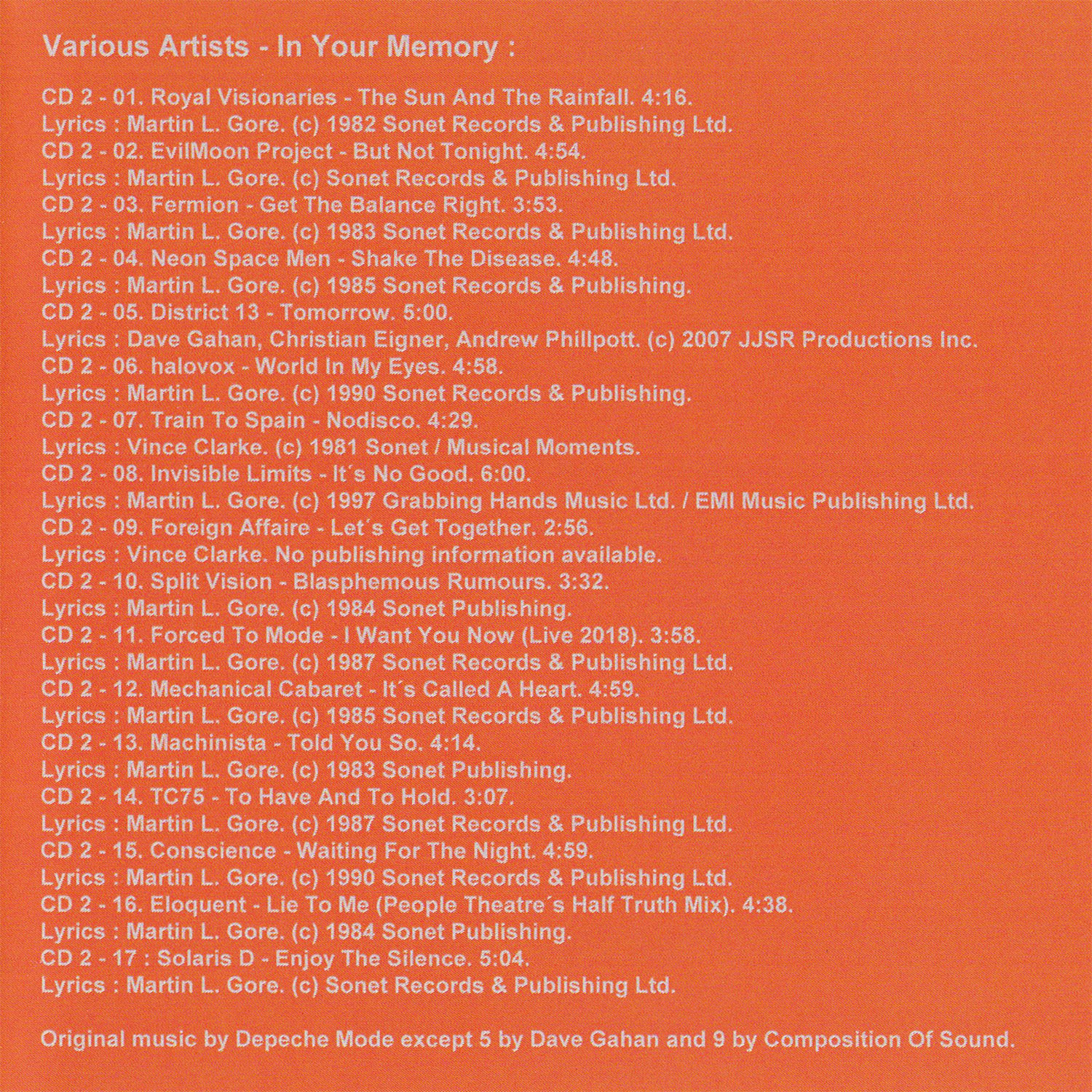 Various Artists - In Your Memory :

CD 2 - 01. Royal Visionaries - The Sun And The Rainfall. 4:16.
Lyrics : Martin L. Gore. (c) 1982 Sonet Records & Publishing Ltd.
CD 2 - 02. EvilMoon Project - But Not Tonight. 4:54.
Lyrics : Martin L. Gore. (c) Sonet Records & Publishing Ltd.
CD 2 - 03. Fermion - Get The Balance Right. 3:53.
Lyrics : Martin L. Gore. (c) 1983 Sonet Records & Publishing Ltd.
CD 2 - 04. Neon Space Men - Shake The Disease. 4:48.
Lyrics : Martin L. Gore. (c) 1985 Sonet Records & Publishing.
CD 2 - 05. District 13 - Tomorrow. 5:00.
Lyrics : Dave Gahan, Christian Eigner, Andrew Phillpott. (c) 2007 JJSR Productions Inc.
CD 2 - 06. halovox - World In My Eyes. 4:58.
Lyrics : Martin L. Gore. (c) 1990 Sonet Records & Publishing.
CD 2 - 07. Train To Spain - Nodisco. 4:29.
Lyrics : Vince Clarke. (c) 1981 Sonet / Musical Moments.
CD 2 - 08. Invisible Limits - It´s No Good. 6:00.
Lyrics : Martin L. Gore. (c) 1997 Grabbing Hands Music Ltd. / EMI Music Publishing Ltd.
CD 2 - 09. Foreign Affaire - Let´s Get Together. 2:56.
Lyrics : Vince Clarke. No publishing information available.
CD 2 - 10. Split Vision - Blasphemous Rumours. 3:32.
Lyrics : Martin L. Gore. (c) 1984 Sonet Publishing.
CD 2 - 11. Forced To Mode - I Want You Now (Live 2018). 3:58.
Lyrics : Martin L. Gore. (c) 1987 Sonet Records & Publishing Ltd.
CD 2 - 12. Mechanical Cabaret - It´s Called A Heart. 4:59.
Lyrics : Martin L. Gore. (c) 1985 Sonet Records & Publishing Ltd.
CD 2 - 13. Machinista - Told You So. 4:14.
Lyrics : Martin L. Gore. (c) 1983 Sonet Publishing.
CD 2 - 14. TC75 - To Have And To Hold. 3:07.
Lyrics : Martin L. Gore. (c) 1987 Sonet Records & Publishing Ltd.
CD 2 - 15. Conscience - Waiting For The Night. 4:59.
Lyrics : Martin L. Gore. (c) 1990 Sonet Records & Publishing Ltd.
CD 2 - 16. Eloquent - Lie To Me (People Theatre´s Half Truth Mix). 4:38.
Lyrics : Martin L. Gore. (c) 1984 Sonet Publishing.
CD 2 - 17 : Solaris D - Enjoy The Silence. 5:04.
Lyrics : Martin L. Gore. (c) Sonet Records & Publishing Ltd.

Original music by Depeche Mode except 5 by Dave Gahan and 9 by Composition Of Sound.